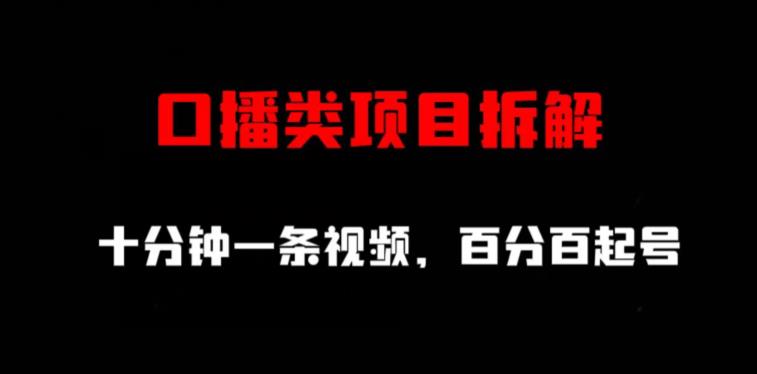 口播类项目拆解

十分钟一条视频，百分百起号